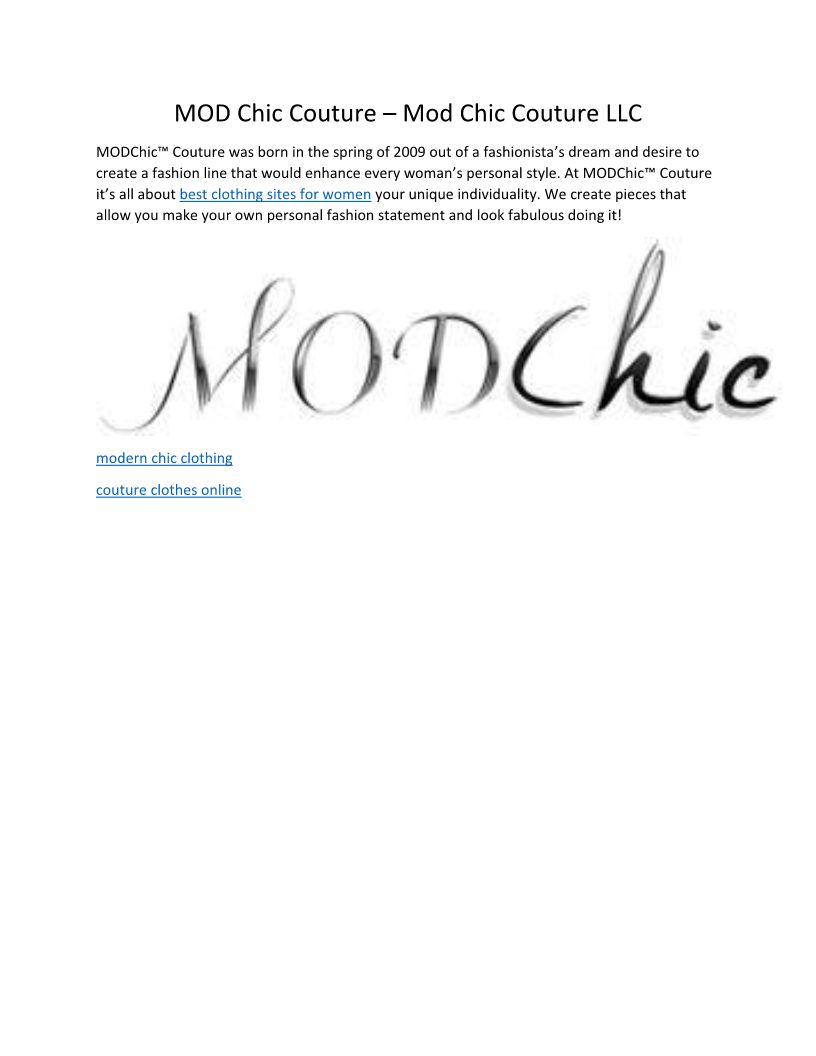 MOD Chic Couture – Mod Chic Couture LLC

MODChic™ Couture was born in the spring of 2009 out of a fashionista's dream and desire to create a fashion line that would enhance every woman's personal style. At MODChic™ Couture it's all about best clothing sites for women your unique individuality. We create pieces that allow you make your own personal fashion statement and look fabulous doing it!

MODChic

modern chic clothing

couture clothes online